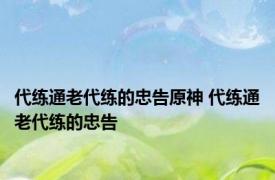 代练通老代练的忠告原神 代练通老代练的忠告